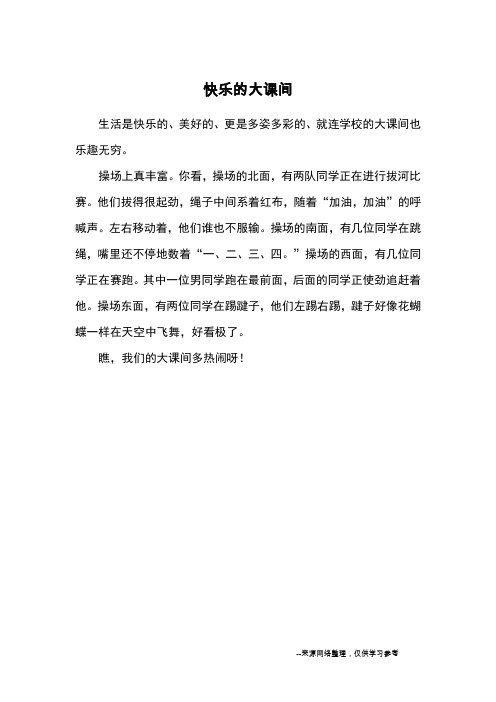 快乐的大课间

生活是快乐的、美好的、更是多姿多彩的、就连学校的大课间也乐趣无穷。

操场上真丰富。你看，操场的北面，有两队同学正在进行拔河比赛。他们拔得很起劲，绳子中间系着红布，随着“加油，加油”的呼喊声。左右移动着，他们谁也不服输。操场的南面，有几位同学在跳绳，嘴里还不停地数着“一、二、三、四。”操场的西面，有几位同学正在赛跑。其中一位男同学跑在最前面，后面的同学正使劲追赶着他。操场东面，有两位同学在踢毽子，他们左踢右踢，毽子好像花蝴蝶一样在天空中飞舞，好看极了。

瞧，我们的大课间多热闹呀！

--来源网络整理，仅供学习参考